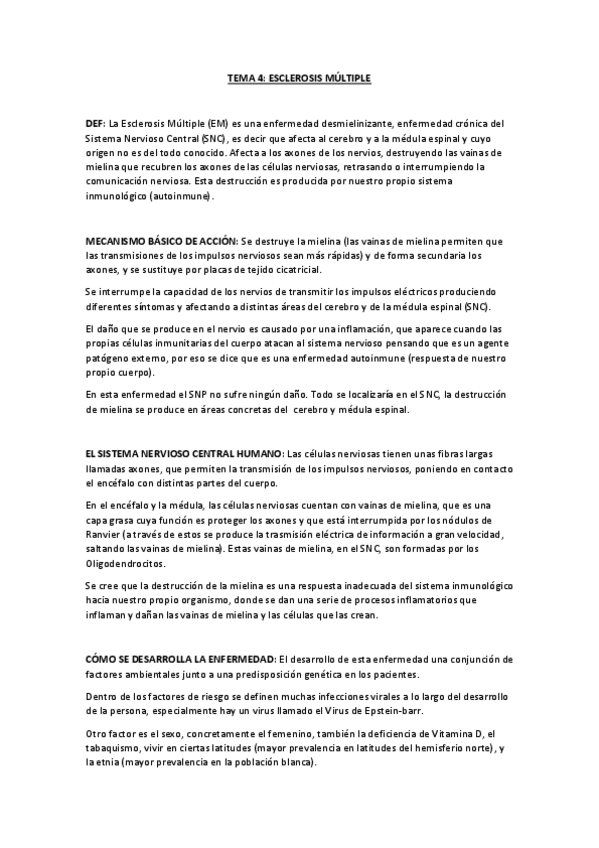 TEMA 4: ESCLEROSIS MÚLTIPLE

DEF: La Esclerosis Múltiple (EM) es una enfermedad desmielinizante, enfermedad crónica del Sistema Nervioso Central (SNC), es decir que afecta al cerebro y a la médula espinal y cuyo origen no es del todo conocido. Afecta a los axones de los nervios, destruyendo las vainas de mielina que recubren los axones de las células nerviosas, retrasando o interrumpiendo la comunicación nerviosa. Esta destrucción es producida por nuestro propio sistema inmunológico (autoinmune).

MECANISMO BÁSICO DE ACCIÓN: Se destruye la mielina (las vainas de mielina permiten que las transmisiones de los impulsos nerviosos sean más rápidas) y de forma secundaria los axones, y se sustituye por placas de tejido cicatricial.

Se interrumpe la capacidad de los nervios de transmitir los impulsos eléctricos produciendo diferentes síntomas y afectando a distintas áreas del cerebro y de la médula espinal (SNC).

El daño que se produce en el nervio es causado por una inflamación, que aparece cuando las propias células inmunitarias del cuerpo atacan al sistema nervioso pensando que es un agente patógeno externo, por eso se dice que es una enfermedad autoinmune (respuesta de nuestro propio cuerpo).

En esta enfermedad el SNP no sufre ningún daño. Todo se localizaría en el SNC, la destrucción de mielina se produce en áreas concretas del cerebro y médula espinal.

EL SISTEMA NERVIOSO CENTRAL HUMANO: Las células nerviosas tienen unas fibras largas llamadas axones, que permiten la transmisión de los impulsos nerviosos, poniendo en contacto el encéfalo con distintas partes del cuerpo.

En el encéfalo y la médula, las células nerviosas cuentan con vainas de mielina, que es una capa grasa cuya función es proteger los axones y que está interrumpida por los nódulos de Ranvier (a través de estos se produce la trasmisión eléctrica de información a gran velocidad, saltando las vainas de mielina). Estas vainas de mielina, en el SNC, son formadas por los Oligodendrocitos.

Se cree que la destrucción de la mielina es una respuesta inadecuada del sistema inmunológico hacia nuestro propio organismo, donde se dan una serie de procesos inflamatorios que inflaman y dañan las vainas de mielina y las células que las crean.

CÓMO SE DESARROLLA LA ENFERMEDAD: El desarrollo de esta enfermedad una conjunción de factores ambientales junto a una predisposición genética en los pacientes.

Dentro de los factores de riesgo se definen muchas infecciones virales a lo largo del desarrollo de la persona, especialmente hay un virus llamado el Virus de Epstein-barr.

Otro factor es el sexo, concretamente el femenino, también la deficiencia de Vitamina D, el tabaquismo, vivir en ciertas latitudes (mayor prevalencia en latitudes del hemisferio norte), y la etnia (mayor prevalencia en la población blanca).